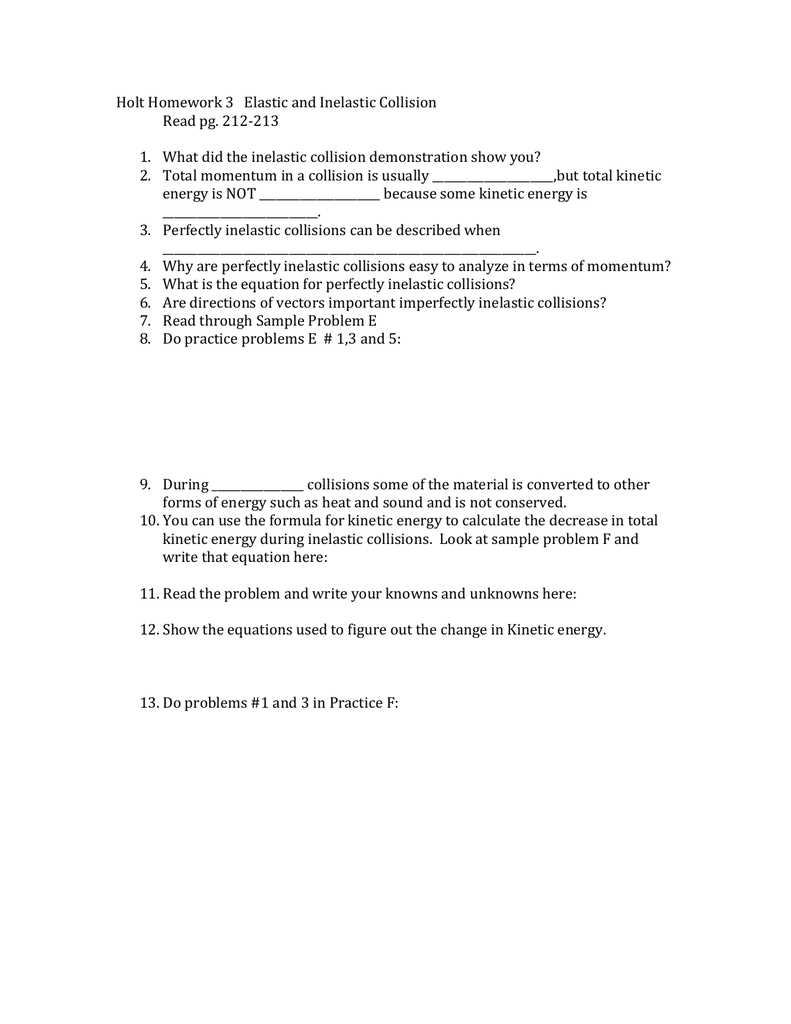 Holt Homework 3 Elastic and Inelastic Collision
Read pg. 212-213

1. What did the inelastic collision demonstration show you?
2. Total momentum in a collision is usually ____,but total kinetic energy is NOT ____ because some kinetic energy is ____.
3. Perfectly inelastic collisions can be described when ____.
4. Why are perfectly inelastic collisions easy to analyze in terms of momentum?
5. What is the equation for perfectly inelastic collisions?
6. Are directions of vectors important imperfectly inelastic collisions?
7. Read through Sample Problem E
8. Do practice problems E # 1,3 and 5:

9. During ____ collisions some of the material is converted to other forms of energy such as heat and sound and is not conserved.
10. You can use the formula for kinetic energy to calculate the decrease in total kinetic energy during inelastic collisions. Look at sample problem F and write that equation here:

11. Read the problem and write your knowns and unknowns here:

12. Show the equations used to figure out the change in Kinetic energy.

13. Do problems #1 and 3 in Practice F: